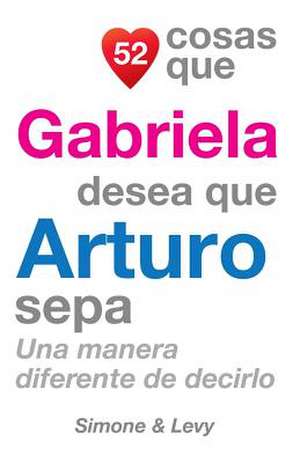 52 cosas que
Gabriela
desea que
Arturo
sepa
Una manera diferente de decirlo

Simone & Levy